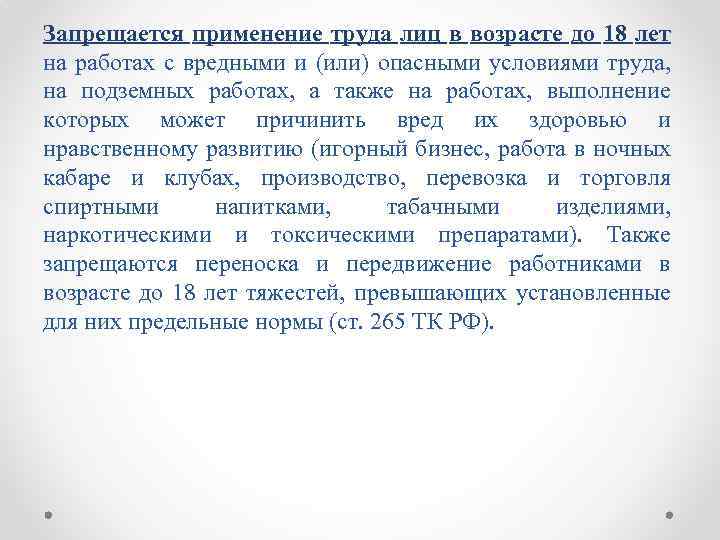 Запрещается применение труда лиц в возрасте до 18 лет на работах с вредными и (или) опасными условиями труда, на подземных работах, а также на работах, выполнение которых может причинить вред их здоровью и нравственному развитию (игорный бизнес, работа в ночных кабаре и клубах, производство, перевозка и торговля спиртными напитками, табачными изделиями, наркотическими и токсическими препаратами). Также запрещаются переноска и передвижение работниками в возрасте до 18 лет тяжестей, превышающих установленные для них предельные нормы (ст. 265 ТК РФ).